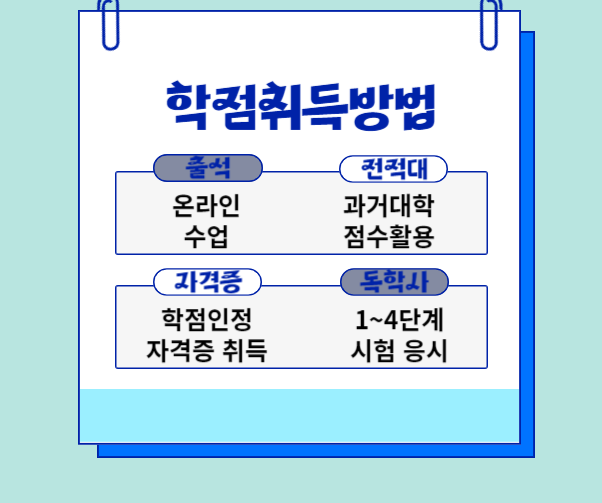 학점취득방법

출석

온라인
수업

전적대

과거대학
점수활용

자격증

학점인정
자격증 취득

독학사

1~4단계
시험 응시